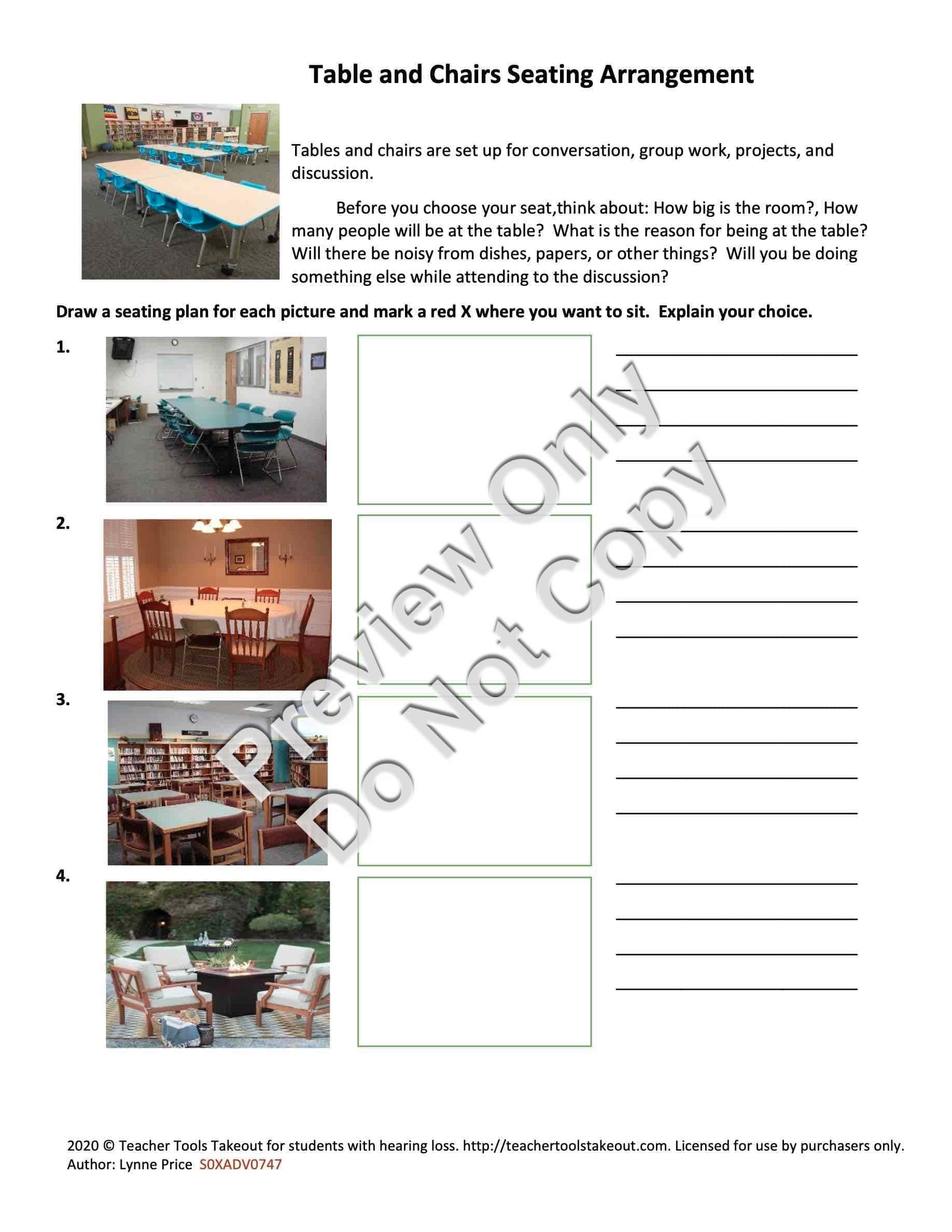 Table and Chairs Seating Arrangement

Tables and chairs are set up for conversation, group work, projects, and discussion.

Before you choose your seat,think about: How big is the room?, How many people will be at the table? What is the reason for being at the table? Will there be noisy from dishes, papers, or other things? Will you be doing something else while attending to the discussion?

Draw a seating plan for each picture and mark a red X where you want to sit. Explain your choice.

1.

2.

3.

4.

Preview Only
Do Not Copy

2020 © Teacher Tools Takeout for students with hearing loss. http://teachertoolstakeout.com. Licensed for use by purchasers only.
Author: Lynne Price S0XADV0747